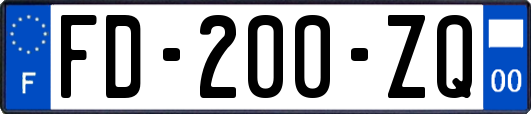 F

FD-200-ZQ

00